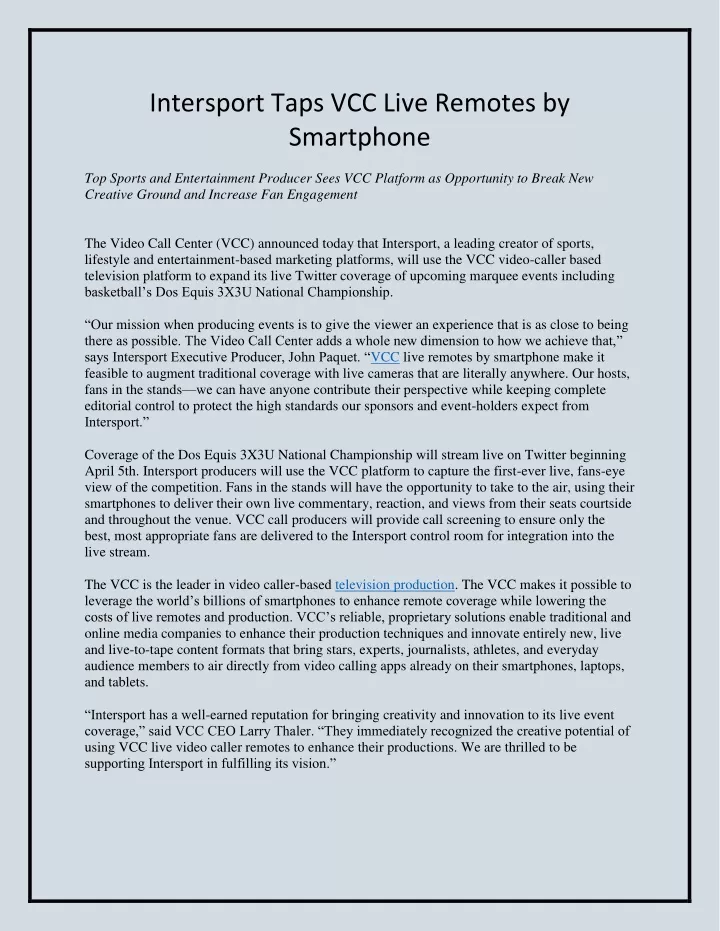 Intersport Taps VCC Live Remotes by Smartphone

Top Sports and Entertainment Producer Sees VCC Platform as Opportunity to Break New Creative Ground and Increase Fan Engagement

The Video Call Center (VCC) announced today that Intersport, a leading creator of sports, lifestyle and entertainment-based marketing platforms, will use the VCC video-caller based television platform to expand its live Twitter coverage of upcoming marquee events including basketball's Dos Equis 3X3U National Championship.

"Our mission when producing events is to give the viewer an experience that is as close to being there as possible. The Video Call Center adds a whole new dimension to how we achieve that," says Intersport Executive Producer, John Paquet. "VCC live remotes by smartphone make it feasible to augment traditional coverage with live cameras that are literally anywhere. Our hosts, fans in the stands—we can have anyone contribute their perspective while keeping complete editorial control to protect the high standards our sponsors and event-holders expect from Intersport."

Coverage of the Dos Equis 3X3U National Championship will stream live on Twitter beginning April 5th. Intersport producers will use the VCC platform to capture the first-ever live, fans-eye view of the competition. Fans in the stands will have the opportunity to take to the air, using their smartphones to deliver their own live commentary, reaction, and views from their seats courtside and throughout the venue. VCC call producers will provide call screening to ensure only the best, most appropriate fans are delivered to the Intersport control room for integration into the live stream.

The VCC is the leader in video caller-based television production. The VCC makes it possible to leverage the world's billions of smartphones to enhance remote coverage while lowering the costs of live remotes and production. VCC's reliable, proprietary solutions enable traditional and online media companies to enhance their production techniques and innovate entirely new, live and live-to-tape content formats that bring stars, experts, journalists, athletes, and everyday audience members to air directly from video calling apps already on their smartphones, laptops, and tablets.

"Intersport has a well-earned reputation for bringing creativity and innovation to its live event coverage," said VCC CEO Larry Thaler. "They immediately recognized the creative potential of using VCC live video caller remotes to enhance their productions. We are thrilled to be supporting Intersport in fulfilling its vision."